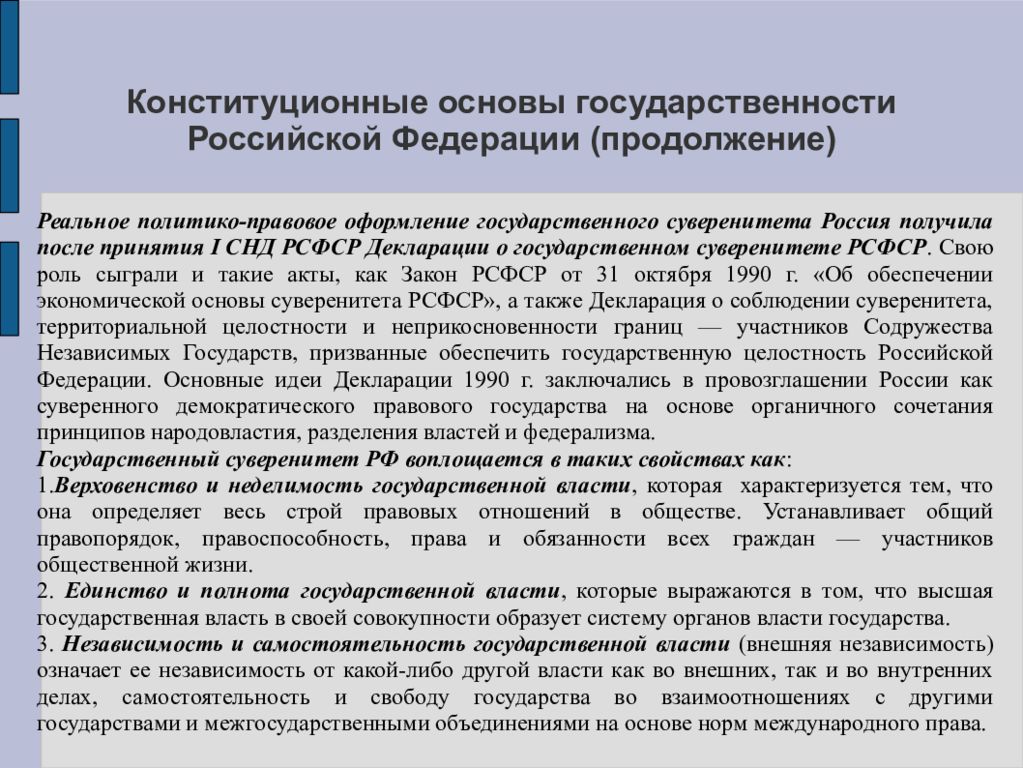 Конституционные основы государственности Российской Федерации (продолжение)

Реальное политико-правовое оформление государственного суверенитета Россия получила после принятия I СНД РСФСР Декларации о государственном суверенитете РСФСР. Свою роль сыграли и такие акты, как Закон РСФСР от 31 октября 1990 г. «Об обеспечении экономической основы суверенитета РСФСР», а также Декларация о соблюдении суверенитета, территориальной целостности и неприкосновенности границ — участников Содружества Независимых Государств, призванные обеспечить государственную целостность Российской Федерации. Основные идеи Декларации 1990 г. заключались в провозглашении России как суверенного демократического правового государства на основе органичного сочетания принципов народовластия, разделения властей и федерализма.
Государственный суверенитет РФ воплощается в таких свойствах как:
1.Верховенство и неделимость государственной власти, которая характеризуется тем, что она определяет весь строй правовых отношений в обществе. Устанавливает общий правопорядок, правоспособность, права и обязанности всех граждан — участников общественной жизни.
2. Единство и полнота государственной власти, которые выражаются в том, что высшая государственная власть в своей совокупности образует систему органов власти государства.
3. Независимость и самостоятельность государственной власти (внешняя независимость) означает ее независимость от какой-либо другой власти как во внешних, так и во внутренних делах, самостоятельность и свободу государства во взаимоотношениях с другими государствами и межгосударственными объединениями на основе норм международного права.